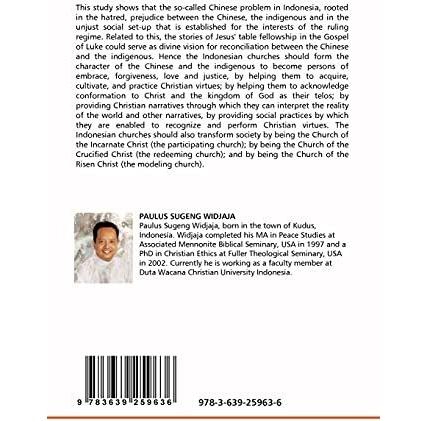 This study shows that the so-called Chinese problem in Indonesia, rooted in the hatred, prejudice between the Chinese, the indigenous and in the unjust social set-up that is established for the interests of the ruling regime. Related to this, the stories of Jesus' table fellowship in the Gospel of Luke could serve as divine vision for reconciliation between the Chinese and the indigenous. Hence the Indonesian churches should form the character of the Chinese and the indigenous to become persons of embrace, forgiveness, love and justice, by helping them to acquire, cultivate, and practice Christian virtues; by helping them to acknowledge conformation to Christ and the kingdom of God as their telos; by providing Christian narratives through which they can interpret the reality of the world and other narratives, by providing social practices by which they are enabled to recognize and perform Christian virtues. The Indonesian churches should also transform society by being the Church of the Incarnate Christ (the participating church); by being the Church of the Crucified Christ (the redeeming church); and by being the Church of the Risen Christ (the modeling church).

PAULUS SUGENG WIDJAJA
Paulus Sugeng Widjaja, born in the town of Kudus, Indonesia. Widjaja completed his MA in Peace Studies at Associated Mennonite Biblical Seminary, USA in 1997 and a PhD in Christian Ethics at Fuller Theological Seminary, USA in 2002. Currently he is working as a faculty member at Duta Wacana Christian University Indonesia.

9 783639 259636

978-3-639-25963-6